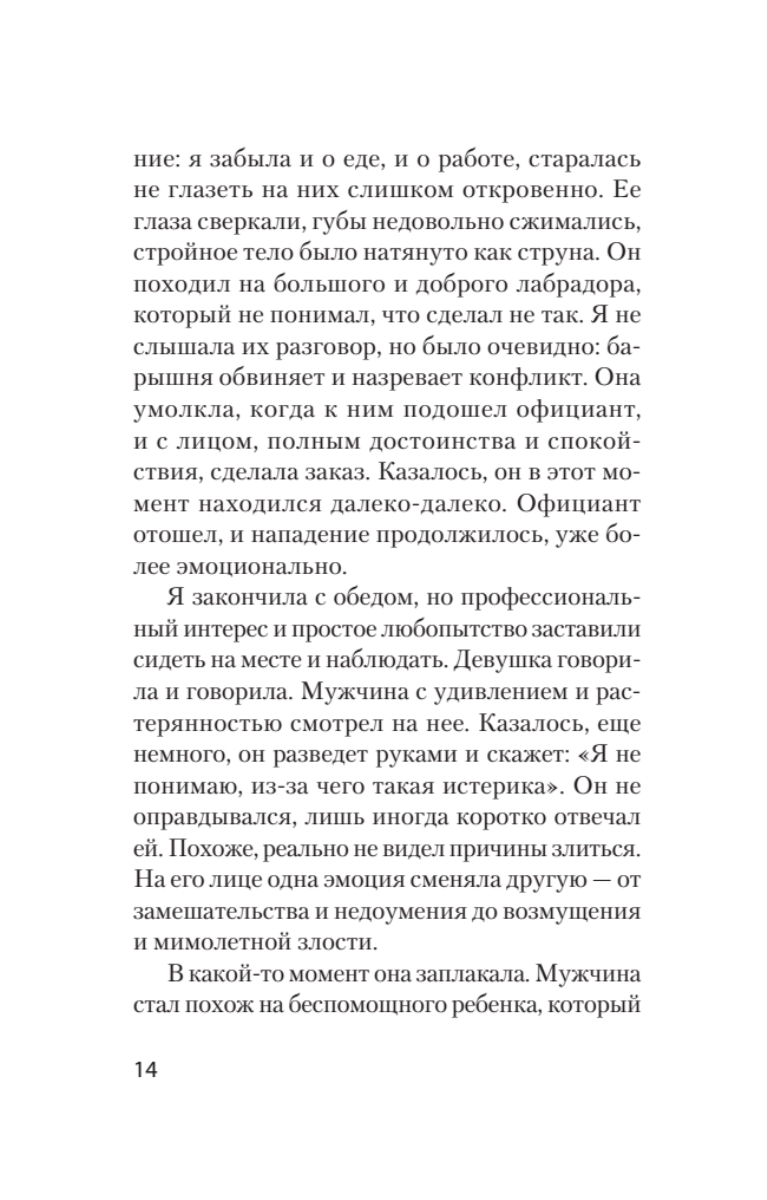 ние: я забыла и о еде, и о работе, старалась не глазеть на них слишком откровенно. Ее глаза сверкали, губы недовольно сжимались, стройное тело было натянуто как струна. Он походил на большого и доброго лабрадора, который не понимал, что сделал не так. Я не слышала их разговор, но было очевидно: барышня обвиняет и назревает конфликт. Она умолкла, когда к ним подошел официант, и с лицом, полным достоинства и спокойствия, сделала заказ. Казалось, он в этот момент находился далеко-далеко. Официант отошел, и нападение продолжилось, уже более эмоционально.

Я закончила с обедом, но профессиональный интерес и простое любопытство заставили сидеть на месте и наблюдать. Девушка говорила и говорила. Мужчина с удивлением и растерянностью смотрел на нее. Казалось, еще немного, он разведет руками и скажет: «Я не понимаю, из-за чего такая истерика». Он не оправдывался, лишь иногда коротко отвечал ей. Похоже, реально не видел причины злиться. На его лице одна эмоция сменяла другую — от замешательства и недоумения до возмущения и мимолетной злости.

В какой-то момент она заплакала. Мужчина стал похож на беспомощного ребенка, который

14